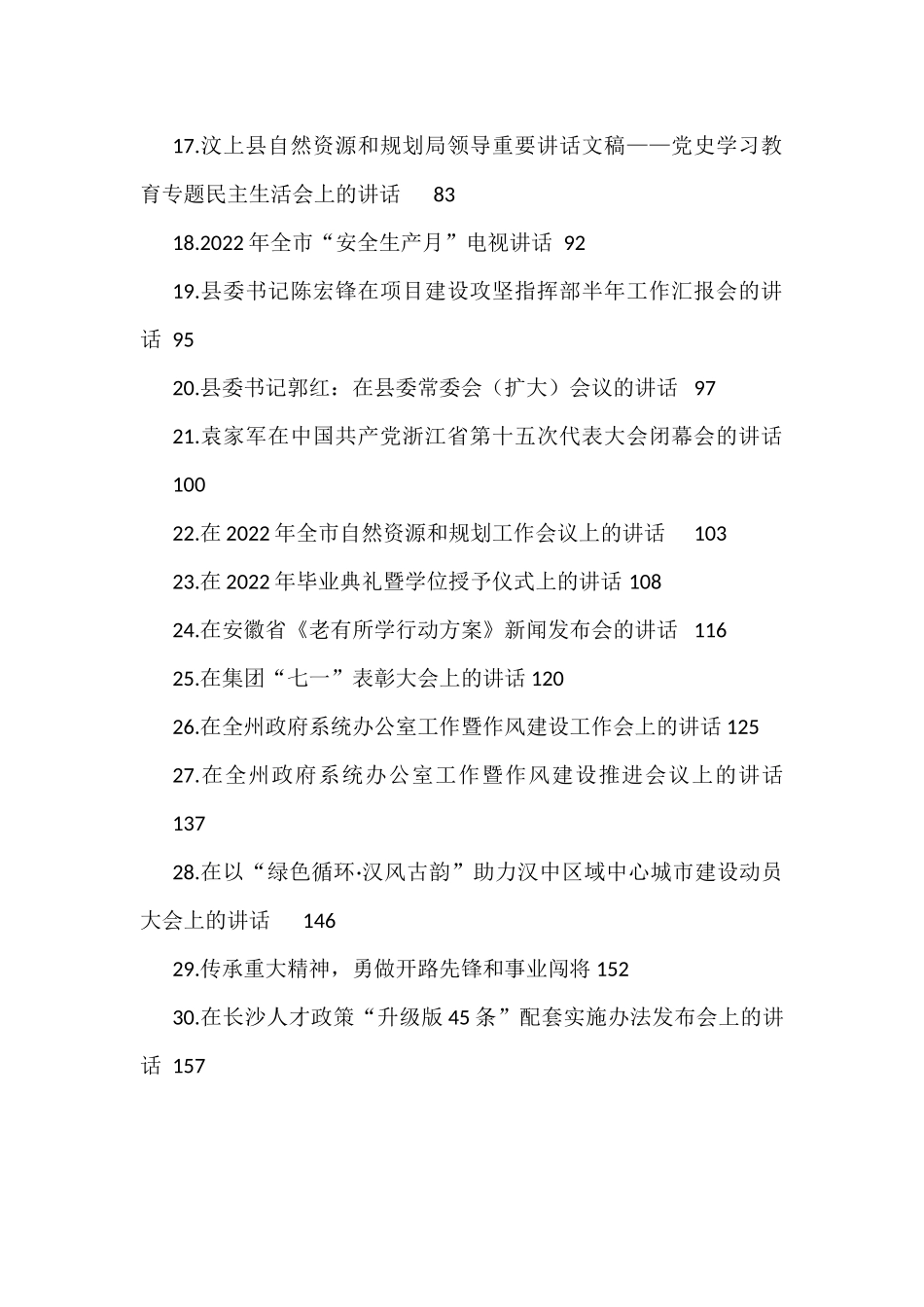 17.汶上县自然资源和规划局领导重要讲话文稿——党史学习教育专题民主生活会上的讲话 83

18.2022 年全市“安全生产月”电视讲话 92

19.县委书记陈宏锋在项目建设攻坚指挥部半年工作汇报会的讲话 95

20.县委书记郭红：在县委常委会（扩大）会议的讲话 97

21.袁家军在中国共产党浙江省第十五次代表大会闭幕会的讲话 100

22.在 2022 年全市自然资源和规划工作会议上的讲话 103

23.在 2022 年毕业典礼暨学位授予仪式上的讲话 108

24.在安徽省《老有所学行动方案》新闻发布会的讲话 116

25.在集团“七一”表彰大会上的讲话 120

26.在全州政府系统办公室工作暨作风建设工作会上的讲话 125

27.在全州政府系统办公室工作暨作风建设推进会议上的讲话 137

28.在以“绿色循环·汉风古韵”助力汉中区域中心城市建设动员大会上的讲话 146

29.传承重大精神，勇做开路先锋和事业闯将 152

30.在长沙人才政策“升级版 45 条”配套实施办法发布会上的讲话 157